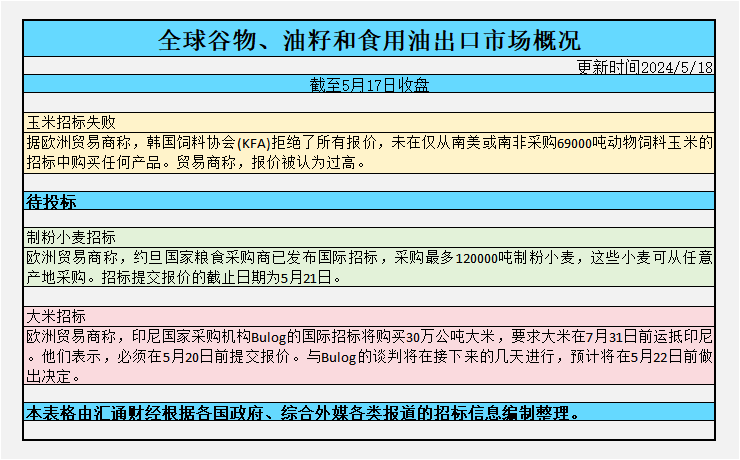 全球谷物、油籽和食用油出口市场概况

更新时间2024/5/18

截至5月17日收盘

玉米招标失败

据欧洲贸易商称，韩国饲料协会(KFA)拒绝了所有报价，未在仅从南美或南非采购69000吨动物饲料玉米的招标中购买任何产品。贸易商称，报价被认为过高。

待投标

制粉小麦招标

欧洲贸易商称，约旦国家粮食采购商已发布国际招标，采购最多120000吨制粉小麦，这些小麦可从任意产地采购。招标提交报价的截止日期为5月21日。

大米招标

欧洲贸易商称，印尼国家采购机构Bulog的国际招标将购买30万公吨大米，要求大米在7月31日前运抵印尼。他们表示，必须在5月20日前提交报价。与Bulog的谈判将在接下来的几天进行，预计将在5月22日前做出决定。

本表格由汇通财经根据各国政府、综合外媒各类报道的招标信息编制整理。